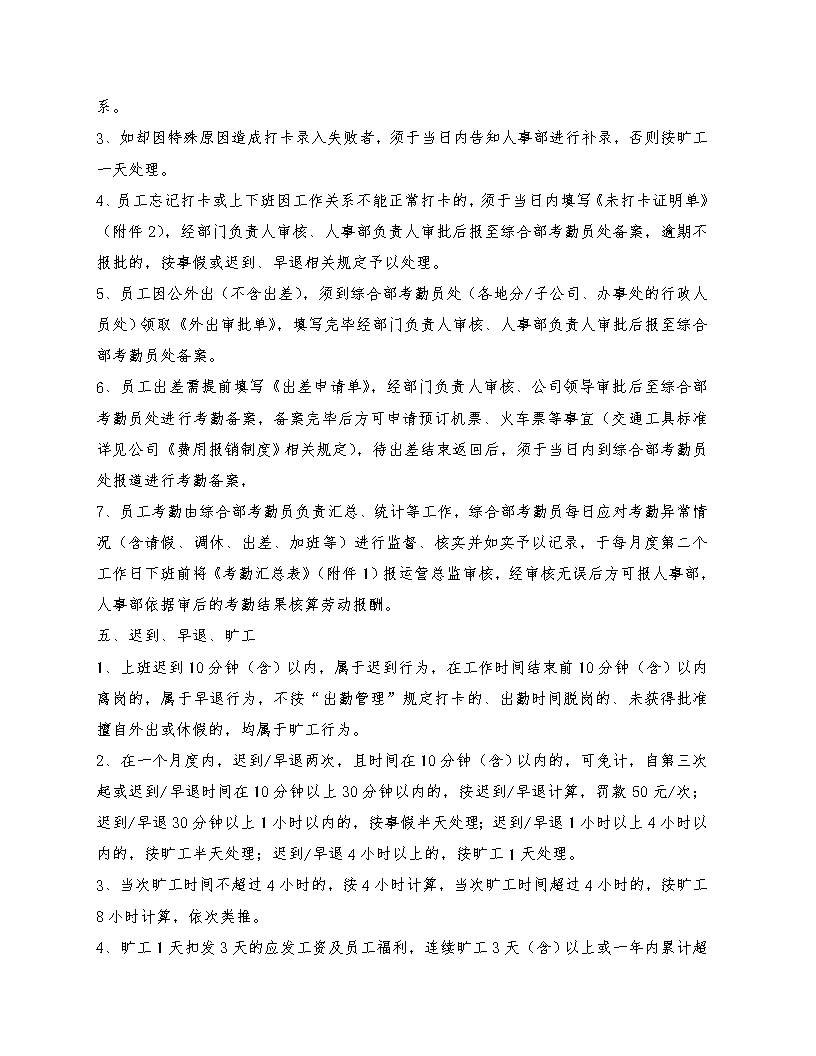 系。

3、如却因特殊原因造成打卡录入失败者，须于当日内告知人事部进行补录，否则按旷工一天处理。

4、员工忘记打卡或上下班因工作关系不能正常打卡的，须于当日内填写《未打卡证明单》（附件 2），经部门负责人审核、人事部负责人审批后报至综合部考勤员处备案，逾期不报批的，按事假或迟到、早退相关规定予以处理。

5、员工因公外出（不含出差），须到综合部考勤员处（各地分/子公司、办事处的行政人员处）领取《外出审批单》，填写完毕经部门负责人审核、人事部负责人审批后报至综合部考勤员处备案。

6、员工出差需提前填写《出差申请单》，经部门负责人审核、公司领导审批后至综合部考勤员处进行考勤备案，备案完毕后方可申请预订机票、火车票等事宜（交通工具标准详见公司《费用报销制度》相关规定），待出差结束返回后，须于当日内到综合部考勤员处报道进行考勤备案，

7、员工考勤由综合部考勤员负责汇总、统计等工作，综合部考勤员每日应对考勤异常情况（含请假、调休、出差、加班等）进行监督、核实并如实予以记录，于每月度第二个工作日下班前将《考勤汇总表》（附件 1）报运营总监审核，经审核无误后方可报人事部，人事部依据审后的考勤结果核算劳动报酬。

五、迟到、早退、旷工

1、上班迟到 10 分钟（含）以内，属于迟到行为，在工作时间结束前 10 分钟（含）以内离岗的，属于早退行为，不按“出勤管理”规定打卡的、出勤时间脱岗的、未获得批准擅自外出或休假的，均属于旷工行为。

2、在一个月度内，迟到/早退两次，且时间在 10 分钟（含）以内的，可免计，自第三次起或迟到/早退时间在 10 分钟以上 30 分钟以内的，按迟到/早退计算，罚款 50 元/次；迟到/早退 30 分钟以上 1 小时以内的，按事假半天处理；迟到/早退 1 小时以上 4 小时以内的，按旷工半天处理；迟到/早退 4 小时以上的，按旷工 1 天处理。

3、当次旷工时间不超过 4 小时的，按 4 小时计算，当次旷工时间超过 4 小时的，按旷工 8 小时计算，依次类推。

4、旷工 1 天扣发 3 天的应发工资及员工福利，连续旷工 3 天（含）以上或一年内累计超